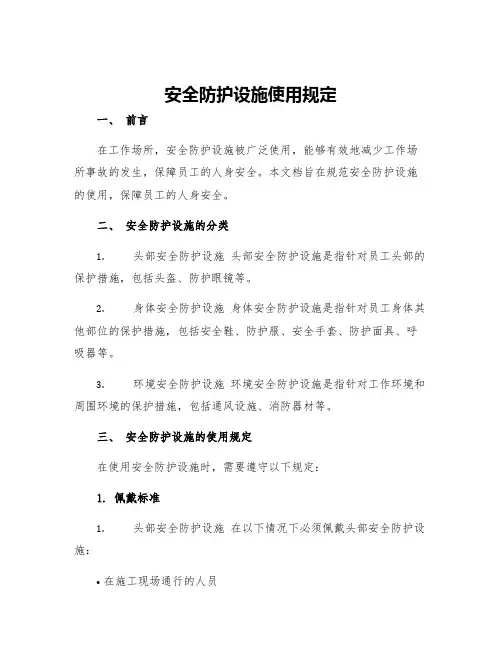 安全防护设施使用规定

一、 前言

在工作场所，安全防护设施被广泛使用，能够有效地减少工作场所事故的发生，保障员工的人身安全。本文档旨在规范安全防护设施的使用，保障员工的人身安全。

二、 安全防护设施的分类

1. 头部安全防护设施 头部安全防护设施是指针对员工头部的保护措施，包括头盔、防护眼镜等。

2. 身体安全防护设施 身体安全防护设施是指针对员工身体其他部位的保护措施，包括安全鞋、防护服、安全手套、防护面具、呼吸器等。

3. 环境安全防护设施 环境安全防护设施是指针对工作环境和周围环境的保护措施，包括通风设施、消防器材等。

三、 安全防护设施的使用规定

在使用安全防护设施时，需要遵守以下规定：

1. 佩戴标准

1. 头部安全防护设施 在以下情况下必须佩戴头部安全防护设施：

• 在施工现场通行的人员